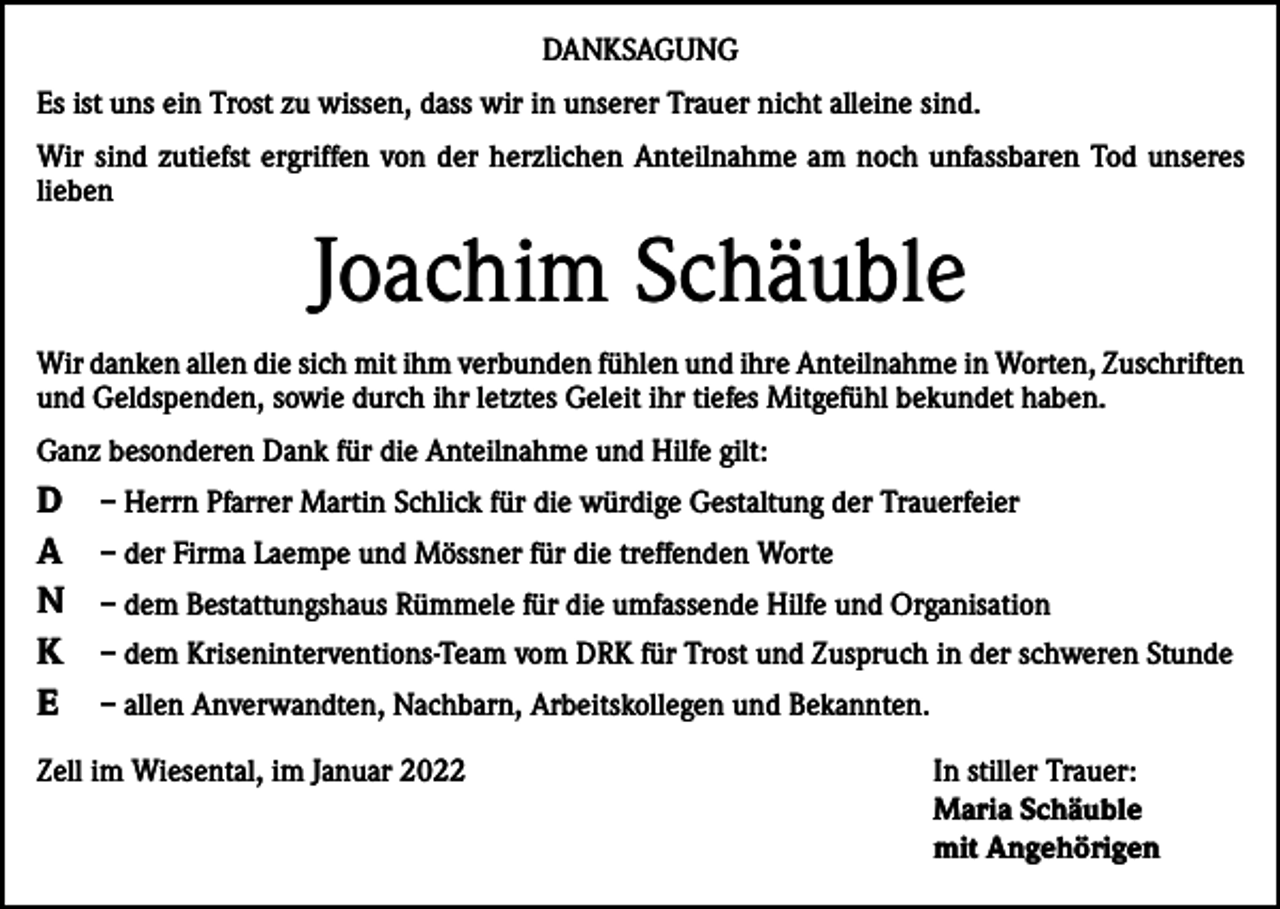 DANKSAGUNG

Es ist uns ein Trost zu wissen, dass wir in unserer Trauer nicht alleine sind.

Wir sind zutiefst ergriffen von der herzlichen Anteilnahme am noch unfassbaren Tod unseres lieben

Joachim Schäuble

Wir danken allen die sich mit ihm verbunden fühlen und ihre Anteilnahme in Worten, Zuschriften und Geldspenden, sowie durch ihr letztes Geleit ihr tiefes Mitgefühl bekundet haben.

Ganz besonderen Dank für die Anteilnahme und Hilfe gilt:

D – Herrn Pfarrer Martin Schlick für die würdige Gestaltung der Trauerfeier

A – der Firma Laempe und Mössner für die treffenden Worte

N – dem Bestattungshaus Rümmele für die umfassende Hilfe und Organisation

K – dem Kriseninterventions-Team vom DRK für Trost und Zuspruch in der schweren Stunde

E – allen Anverwandten, Nachbarn, Arbeitskollegen und Bekannten.

Zell im Wiesental, im Januar 2022

In stiller Trauer:
Maria Schäuble
mit Angehörigen